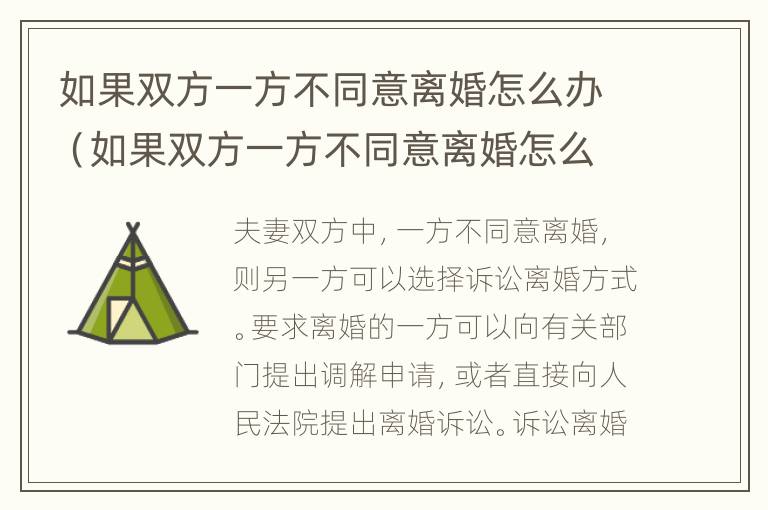 如果双方一方不同意离婚怎么办（如果双方一方不同意离婚怎么

夫妻双方中，一方不同意离婚，则另一方可以选择诉讼离婚方式。要求离婚的一方可以向有关部门提出调解申请，或者直接向人民法院提出离婚诉讼。诉讼离婚